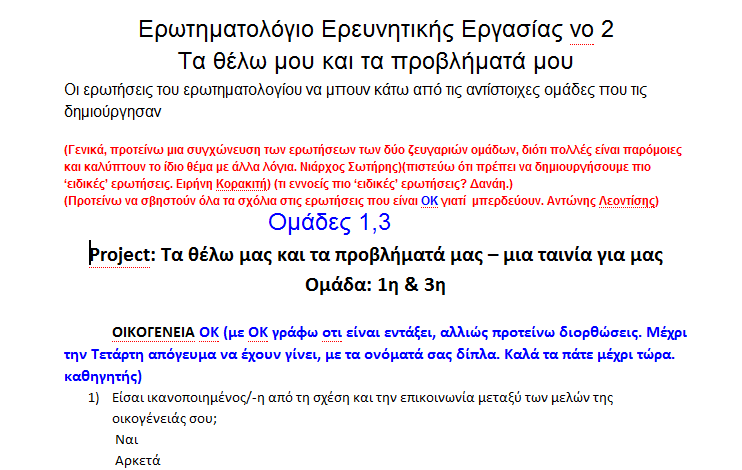 Ερωτηματολόγιο Ερευνητικής Εργασίας νο 2
Τα θέλω μου και τα προβλήματά μου

Οι ερωτήσεις του ερωτηματολογίου να μπουν κάτω από τις αντίστοιχες ομάδες που τις δημιούργησαν

(Γενικά, προτείνω μια συγχώνευση των ερωτήσεων των δύο ζευγαριών ομάδων, διότι πολλές είναι παρόμοιες και καλύπτουν το ίδιο θέμα με άλλα λόγια. Νιάρχος Σωτήρης)(πιστεύω ότι πρέπει να δημιουργήσουμε πιο 'ειδικές' ερωτήσεις. Ειρήνη Κορακιτή) (τι εννοείς πιο 'ειδικές' ερωτήσεις? Δανάη.)
(Προτείνω να σβηστούν όλα τα σχόλια στις ερωτήσεις που είναι ΟΚ γιατί μπερδεύουν. Αντώνης Λεοντίσης)

Ομάδες 1,3

Project: Τα θέλω μας και τα προβλήματά μας – μια ταινία για μας
Ομάδα: 1η & 3η

ΟΙΚΟΓΕΝΕΙΑ ΟΚ (με ΟΚ γράφω οτι είναι εντάξει, αλλιώς προτείνω διορθώσεις. Μέχρι την Τετάρτη απόγευμα να έχουν γίνει, με τα ονόματά σας δίπλα. Καλά τα πάτε μέχρι τώρα. καθηγητής)

1) Είσαι ικανοποιημένος/-η από τη σχέση και την επικοινωνία μεταξύ των μελών της οικογένειάς σου;
Ναι
Αρκετά